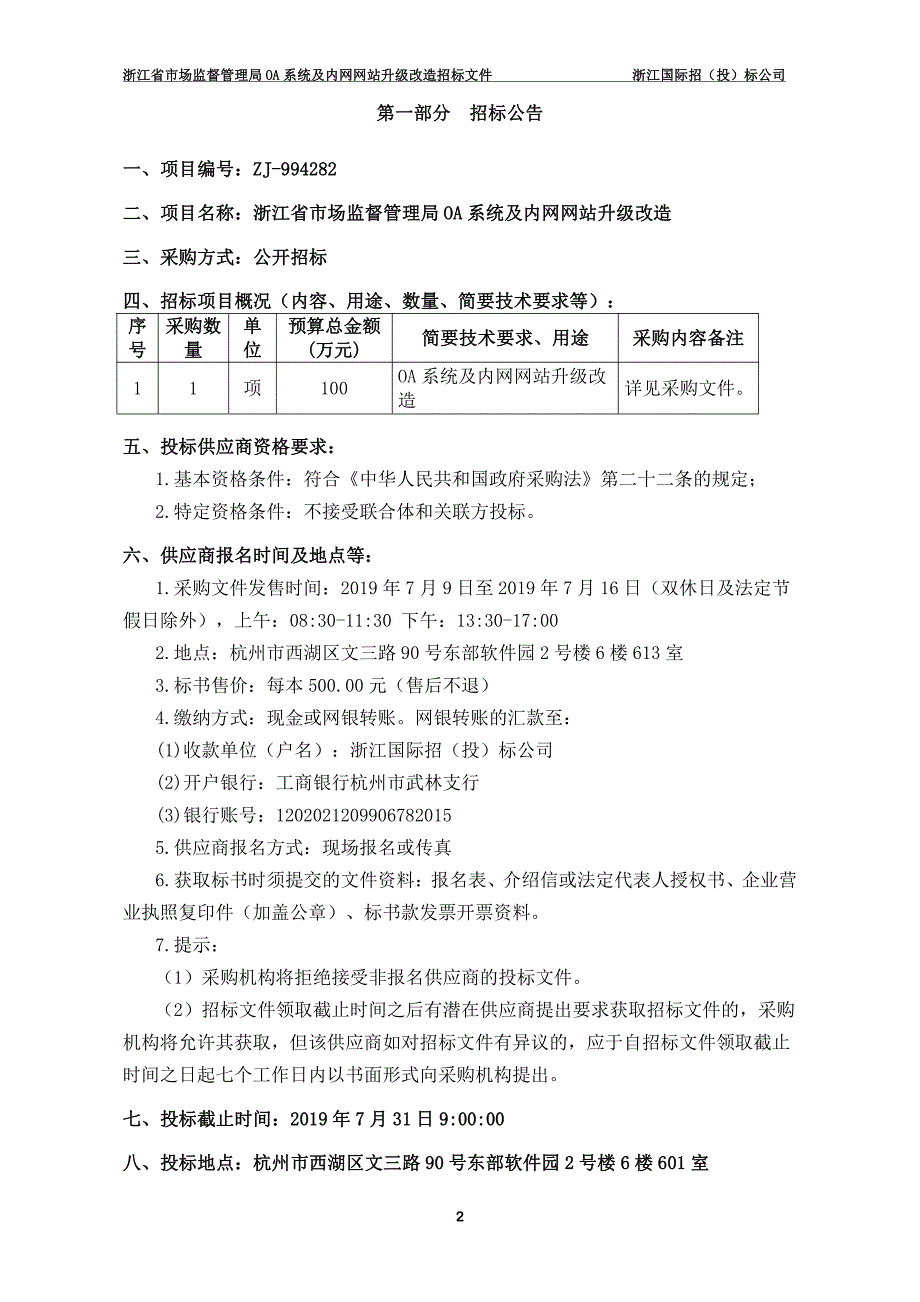 浙江省市场监督管理局 OA 系统及内网网站升级改造招标文件 浙江国际招（投）标公司

第一部分 招标公告

一、项目编号：ZJ-994282

二、项目名称：浙江省市场监督管理局 OA 系统及内网网站升级改造

三、采购方式：公开招标

四、招标项目概况（内容、用途、数量、简要技术要求等）：

| 序号 | 采购数量 | 单位 | 预算总金额(万元) | 简要技术要求、用途 | 采购内容备注 |
|---|---|---|---|---|---|
| 1 | 1 | 项 | 100 | OA 系统及内网网站升级改造 | 详见采购文件。 |

五、投标供应商资格要求：

1.基本资格条件：符合《中华人民共和国政府采购法》第二十二条的规定；

2.特定资格条件：不接受联合体和关联方投标。

六、供应商报名时间及地点等：

1.采购文件发售时间：2019 年 7 月 9 日至 2019 年 7 月 16 日（双休日及法定节假日除外），上午：08:30-11:30 下午：13:30-17:00

2.地点：杭州市西湖区文三路 90 号东部软件园 2 号楼 6 楼 613 室

3.标书售价：每本 500.00 元（售后不退）

4.缴纳方式：现金或网银转账。网银转账的汇款至：

(1)收款单位（户名）：浙江国际招（投）标公司

(2)开户银行：工商银行杭州市武林支行

(3)银行账号：1202021209906782015

5.供应商报名方式：现场报名或传真

6.获取标书时须提交的文件资料：报名表、介绍信或法定代表人授权书、企业营业执照复印件（加盖公章）、标书款发票开票资料。

7.提示：

（1）采购机构将拒绝接受非报名供应商的投标文件。

（2）招标文件领取截止时间之后有潜在供应商提出要求获取招标文件的，采购机构将允许其获取，但该供应商如对招标文件有异议的，应于自招标文件领取截止时间之日起七个工作日内以书面形式向采购机构提出。

七、投标截止时间：2019 年 7 月 31 日 9:00:00

八、投标地点：杭州市西湖区文三路 90 号东部软件园 2 号楼 6 楼 601 室

2